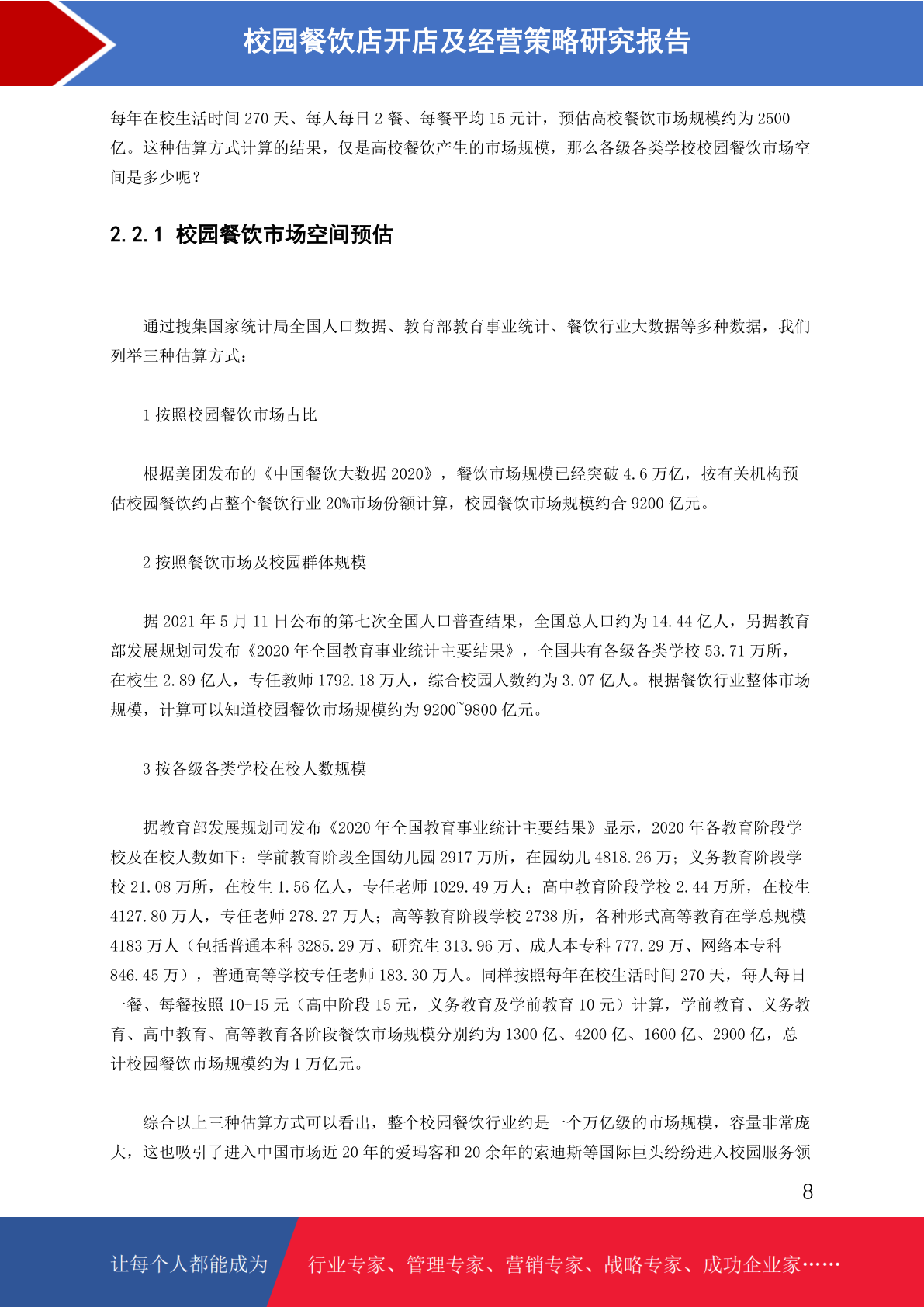 校园餐饮店开店及经营策略研究报告

每年在校生活时间 270 天、每人每日 2 餐、每餐平均 15 元计，预估高校餐饮市场规模约为 2500 亿。这种估算方式计算的结果，仅是高校餐饮产生的市场规模，那么各级各类学校校园餐饮市场空间是多少呢？

2.2.1 校园餐饮市场空间预估

通过搜集国家统计局全国人口数据、教育部教育事业统计、餐饮行业大数据等多种数据，我们列举三种估算方式：

1 按照校园餐饮市场占比

根据美团发布的《中国餐饮大数据 2020》，餐饮市场规模已经突破 4.6 万亿，按有关机构预估校园餐饮约占整个餐饮行业 20%市场份额计算，校园餐饮市场规模约合 9200 亿元。

2 按照餐饮市场及校园群体规模

据 2021 年 5 月 11 日公布的第七次全国人口普查结果，全国总人口约为 14.44 亿人，另据教育部发展规划司发布《2020 年全国教育事业统计主要结果》，全国共有各级各类学校 53.71 万所，在校生 2.89 亿人，专任教师 1792.18 万人，综合校园人数约为 3.07 亿人。根据餐饮行业整体市场规模，计算可以知道校园餐饮市场规模约为 9200~9800 亿元。

3 按各级各类学校在校人数规模

据教育部发展规划司发布《2020 年全国教育事业统计主要结果》显示，2020 年各教育阶段学校及在校人数如下：学前教育阶段全国幼儿园 2917 万所，在园幼儿 4818.26 万；义务教育阶段学校 21.08 万所，在校生 1.56 亿人，专任老师 1029.49 万人；高中教育阶段学校 2.44 万所，在校生 4127.80 万人，专任老师 278.27 万人；高等教育阶段学校 2738 所，各种形式高等教育在学总规模 4183 万人（包括普通本科 3285.29 万、研究生 313.96 万、成人本专科 777.29 万、网络本专科 846.45 万），普通高等学校专任老师 183.30 万人。同样按照每年在校生活时间 270 天，每人每日一餐、每餐按照 10-15 元（高中阶段 15 元，义务教育及学前教育 10 元）计算，学前教育、义务教育、高中教育、高等教育各阶段餐饮市场规模分别约为 1300 亿、4200 亿、1600 亿、2900 亿，总计校园餐饮市场规模约为 1 万亿元。

综合以上三种估算方式可以看出，整个校园餐饮行业约是一个万亿级的市场规模，容量非常庞大，这也吸引了进入中国市场近 20 年的爱玛客和 20 余年的索迪斯等国际巨头纷纷进入校园服务领

8

让每个人都能成为 行业专家、管理专家、营销专家、战略专家、成功企业家……